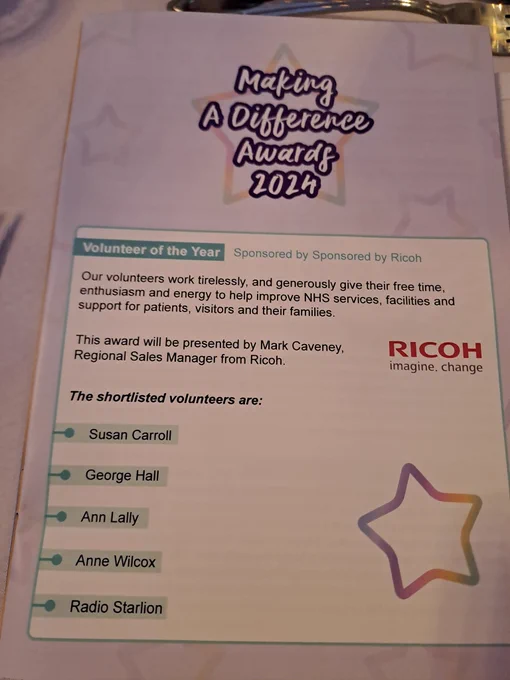 Making
A Difference
Awards
2024

Volunteer of the Year Sponsored by Sponsored by Ricoh

Our volunteers work tirelessly, and generously give their free time, enthusiasm and energy to help improve NHS services, facilities and support for patients, visitors and their families.

This award will be presented by Mark Caveney, Regional Sales Manager from Ricoh.

RICOH
imagine. change

The shortlisted volunteers are:

Susan Carroll

George Hall

Ann Lally

Anne Wilcox

Radio Starlion